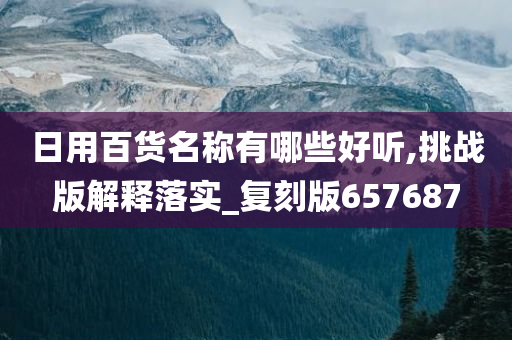 日用百货名称有哪些好听,挑战版解释落实_复刻版657687